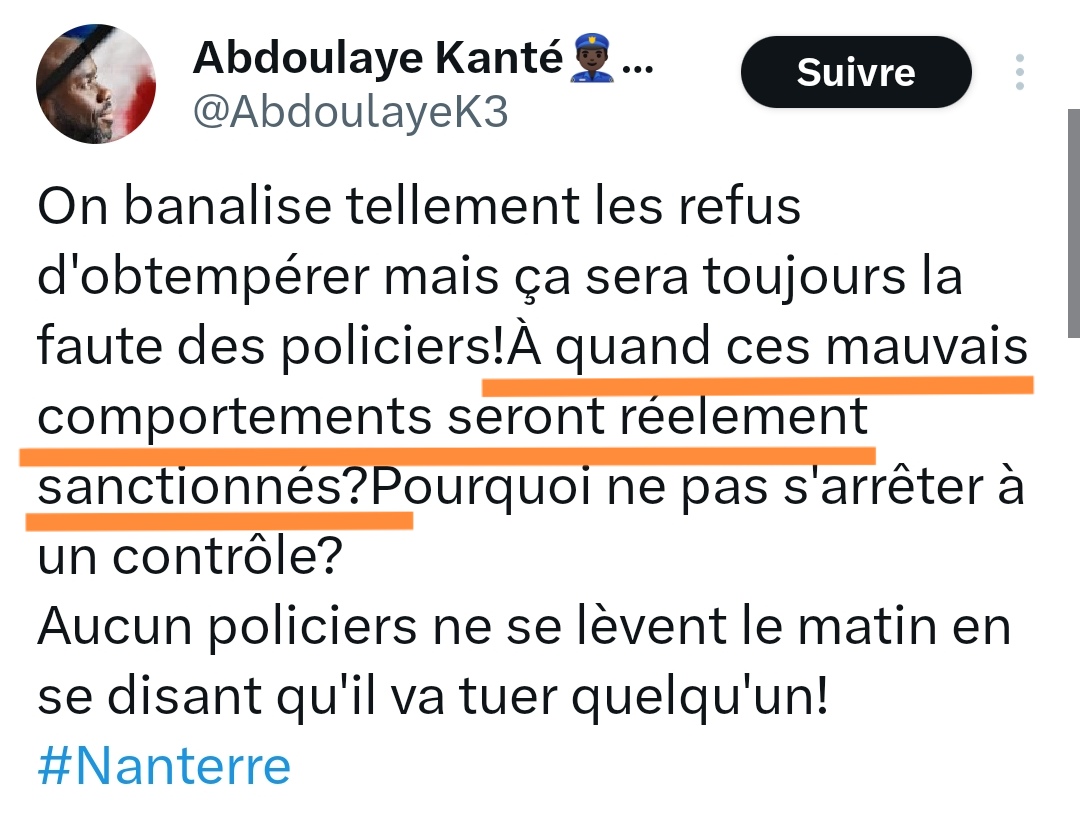 Abdoulaye Kanté👮🏿‍♂️...
@AbdoulayeK3

Suivre

On banalise tellement les refus d'obtempérer mais ça sera toujours la faute des policiers!À quand ces mauvais comportements seront réelement sanctionnés?Pourquoi ne pas s'arrêter à un contrôle?
Aucun policiers ne se lèvent le matin en se disant qu'il va tuer quelqu'un!
#Nanterre